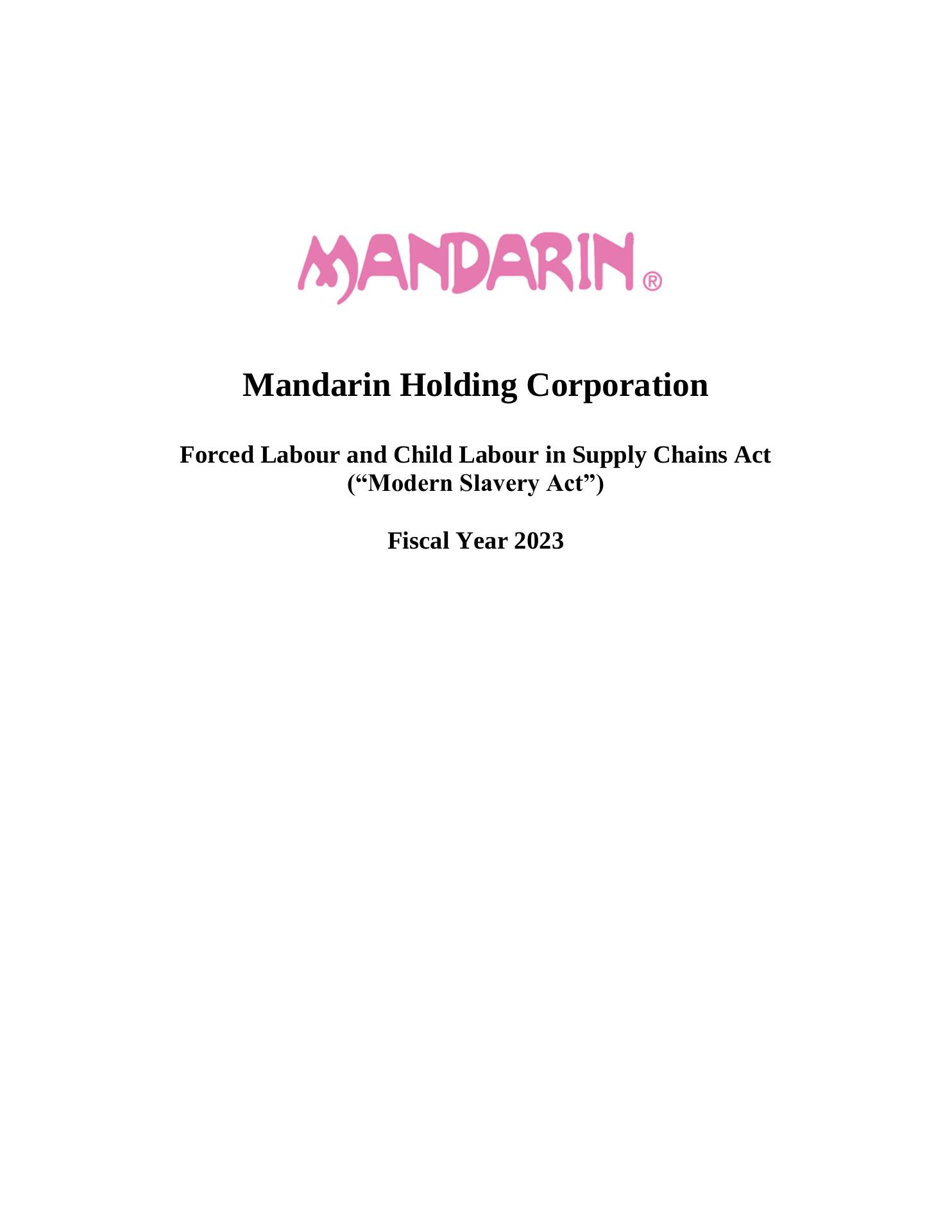 MANDARIN®

Mandarin Holding Corporation

Forced Labour and Child Labour in Supply Chains Act
("Modern Slavery Act")

Fiscal Year 2023